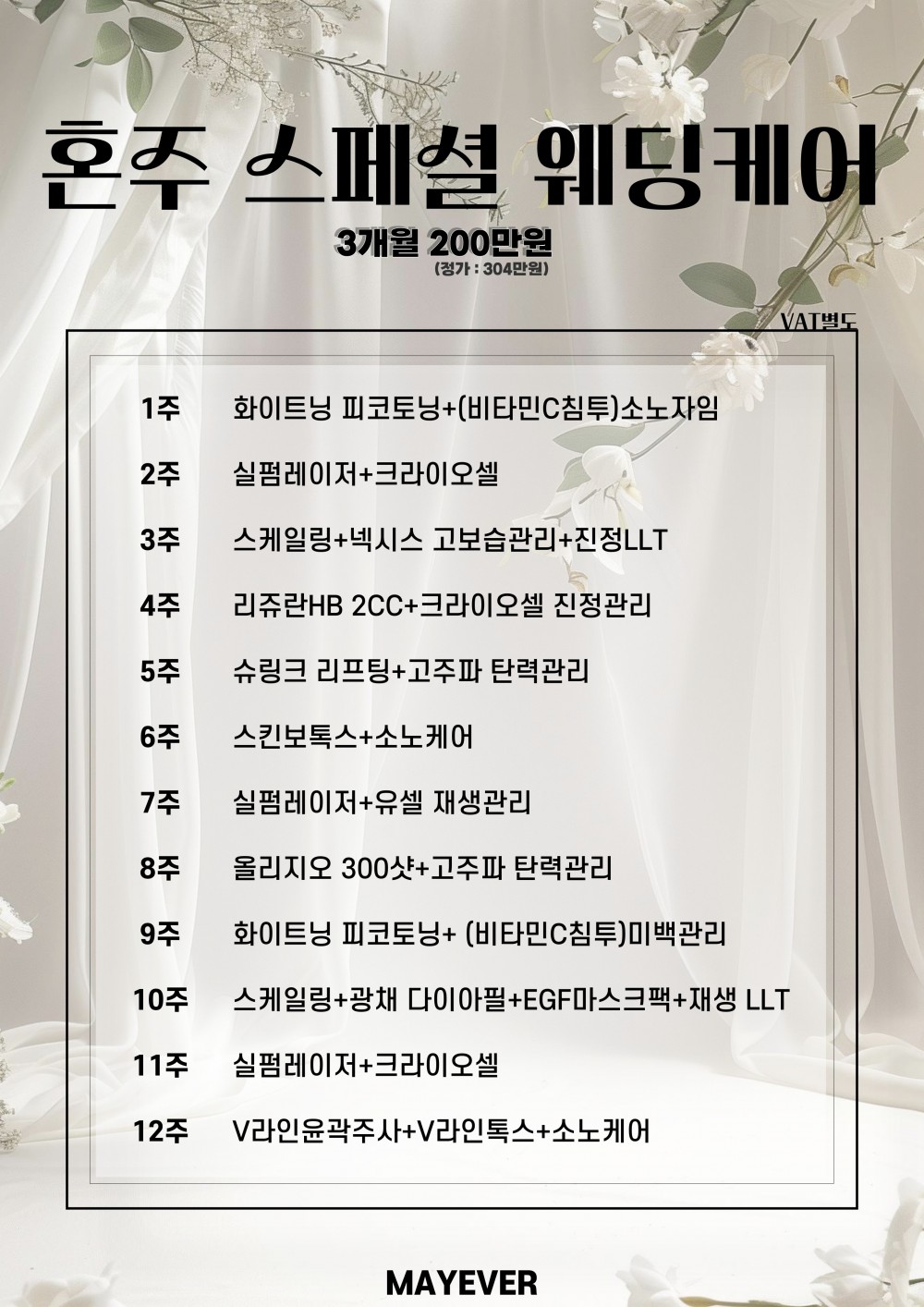 혼주 스페셜 웨딩케어

3개월 200만원
(정가 : 304만원)

VAT별도

1주 화이트닝 피코토닝+(비타민C침투)소노자임

2주 실펌레이저+크라이오셀

3주 스케일링+넥시스 고보습관리+진정LLT

4주 리쥬란HB 2CC+크라이오셀 진정관리

5주 슈링크 리프팅+고주파 탄력관리

6주 스킨보톡스+소노케어

7주 실펌레이저+유셀 재생관리

8주 올리지오 300샷+고주파 탄력관리

9주 화이트닝 피코토닝+ (비타민C침투)미백관리

10주 스케일링+광채 다이아필+EGF마스크팩+재생 LLT

11주 실펌레이저+크라이오셀

12주 V라인윤곽주사+V라인톡스+소노케어

MAYEVER